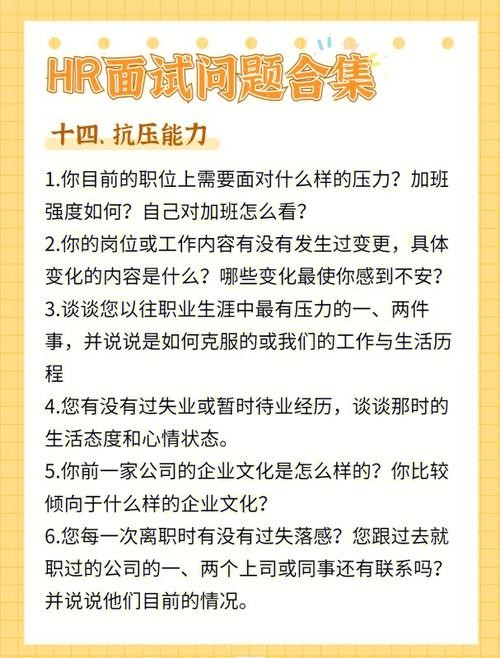 HR面试问题合集

十四、抗压能力

1.你目前的职位上需要面对什么样的压力？加班强度如何？自己对加班怎么看？

2.你的岗位或工作内容有没有发生过变更，具体变化的内容是什么？哪些变化最使你感到不安？

3.谈谈您以往职业生涯中最有压力的一、两件事，并说说是如何克服的或我们的工作与生活历程

4.您有没有过失业或暂时待业经历，谈谈那时的生活态度和心情状态。

5.你前一家公司的企业文化是怎么样的？你比较倾向于什么样的企业文化？

6.您每一次离职时有没有过失落感？您跟过去就职过的公司的一、两个上司或同事还有联系吗？并说说他们目前的情况。